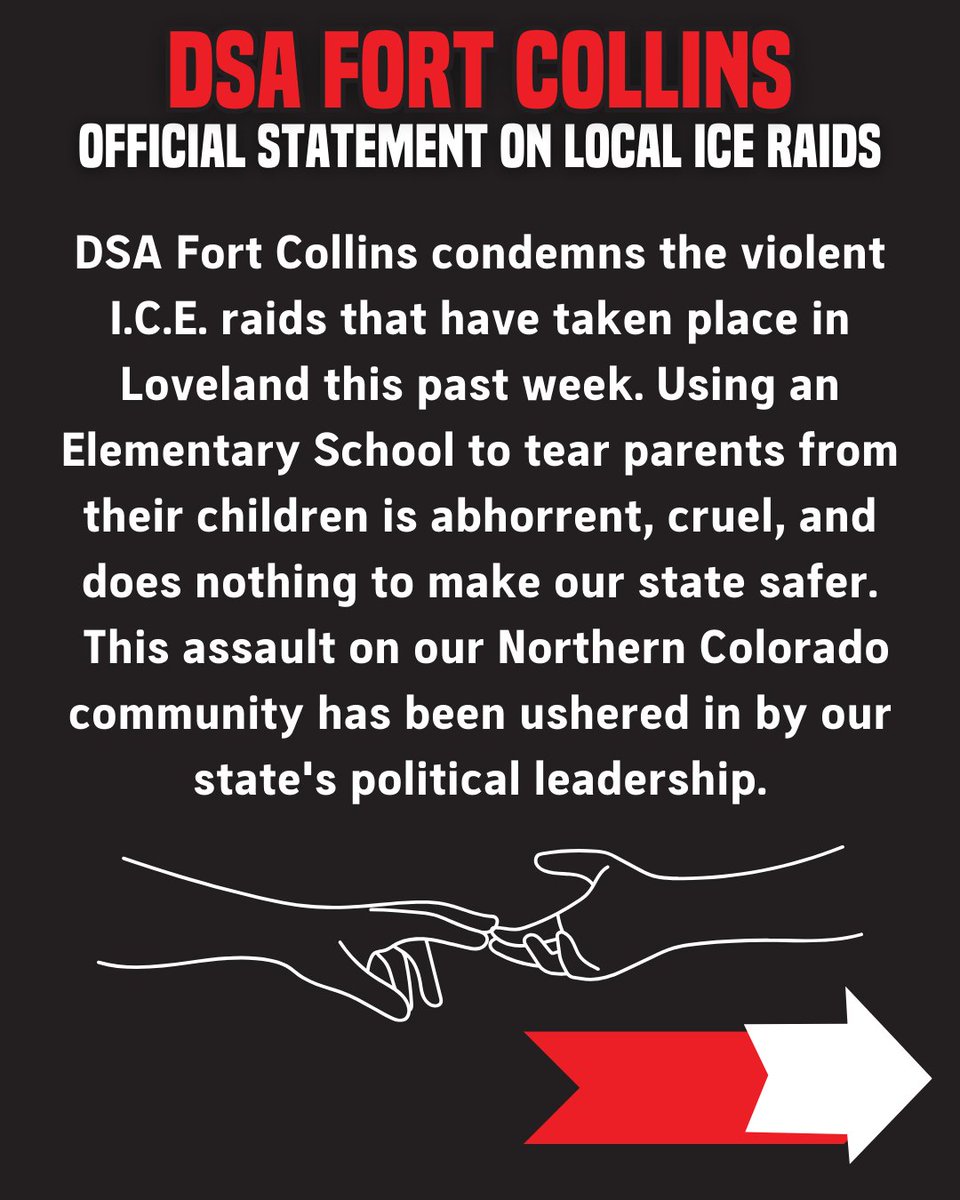 DSA FORT COLLINS
OFFICIAL STATEMENT ON LOCAL ICE RAIDS

DSA Fort Collins condemns the violent I.C.E. raids that have taken place in Loveland this past week. Using an Elementary School to tear parents from their children is abhorrent, cruel, and does nothing to make our state safer. This assault on our Northern Colorado community has been ushered in by our state's political leadership.